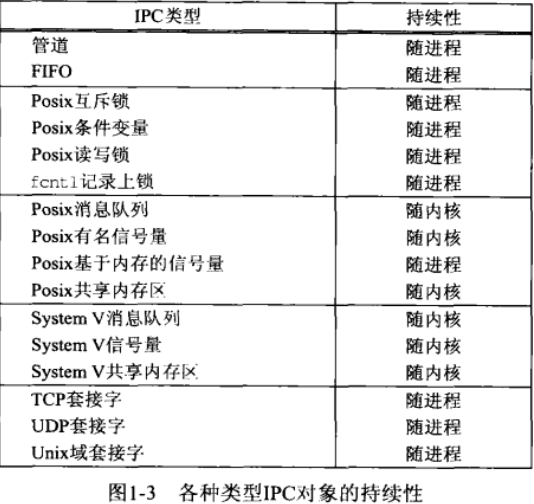 | IPC类型 | 持续性 |
|---|---|
| 管道 | 随进程 |
| FIFO | 随进程 |
| Posix互斥锁 | 随进程 |
| Posix条件变量 | 随进程 |
| Posix读写锁 | 随进程 |
| fcntl记录上锁 | 随进程 |
| Posix消息队列 | 随内核 |
| Posix有名信号量 | 随内核 |
| Posix基于内存的信号量 | 随进程 |
| Posix共享内存区 | 随内核 |
| System V消息队列 | 随内核 |
| System V信号量 | 随内核 |
| System V共享内存区 | 随内核 |
| TCP套接字 | 随进程 |
| UDP套接字 | 随进程 |
| Unix域套接字 | 随进程 |

图1-3　各种类型IPC对象的持续性